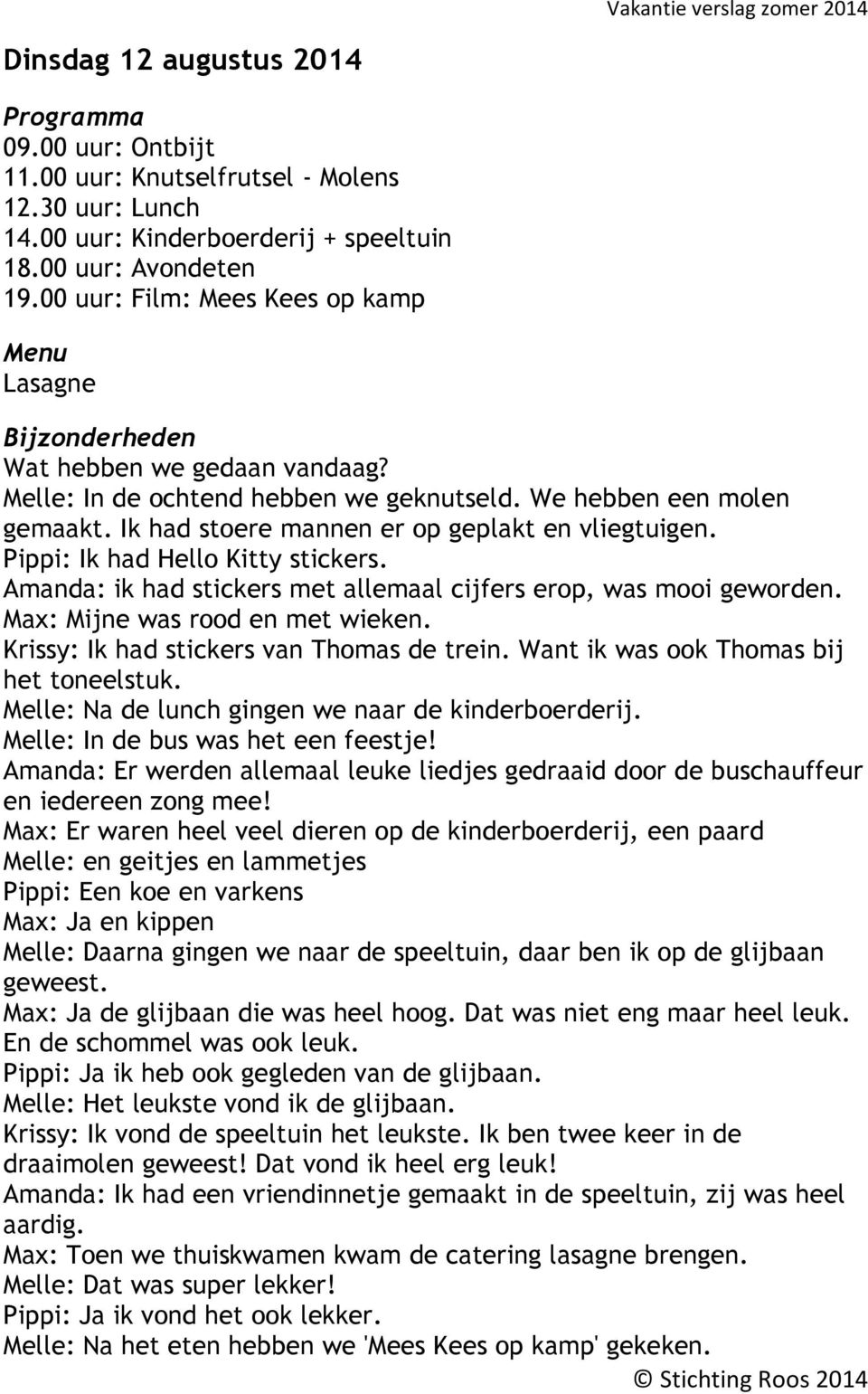 Vakantie verslag zomer 2014

Dinsdag 12 augustus 2014

Programma
09.00 uur: Ontbijt
11.00 uur: Knutselfrutsel - Molens
12.30 uur: Lunch
14.00 uur: Kinderboerderij + speeltuin
18.00 uur: Avondeten
19.00 uur: Film: Mees Kees op kamp

Menu
Lasagne

Bijzonderheden
Wat hebben we gedaan vandaag?
Melle: In de ochtend hebben we geknutseld. We hebben een molen gemaakt. Ik had stoere mannen er op geplakt en vliegtuigen.
Pippi: Ik had Hello Kitty stickers.
Amanda: ik had stickers met allemaal cijfers erop, was mooi geworden.
Max: Mijne was rood en met wieken.
Krissy: Ik had stickers van Thomas de trein. Want ik was ook Thomas bij het toneelstuk.
Melle: Na de lunch gingen we naar de kinderboerderij.
Melle: In de bus was het een feestje!
Amanda: Er werden allemaal leuke liedjes gedraaid door de buschauffeur en iedereen zong mee!
Max: Er waren heel veel dieren op de kinderboerderij, een paard
Melle: en geitjes en lammetjes
Pippi: Een koe en varkens
Max: Ja en kippen
Melle: Daarna gingen we naar de speeltuin, daar ben ik op de glijbaan geweest.
Max: Ja de glijbaan die was heel hoog. Dat was niet eng maar heel leuk. En de schommel was ook leuk.
Pippi: Ja ik heb ook gegleden van de glijbaan.
Melle: Het leukste vond ik de glijbaan.
Krissy: Ik vond de speeltuin het leukste. Ik ben twee keer in de draaimolen geweest! Dat vond ik heel erg leuk!
Amanda: Ik had een vriendinnetje gemaakt in de speeltuin, zij was heel aardig.
Max: Toen we thuiskwamen kwam de catering lasagne brengen.
Melle: Dat was super lekker!
Pippi: Ja ik vond het ook lekker.
Melle: Na het eten hebben we 'Mees Kees op kamp' gekeken.

© Stichting Roos 2014